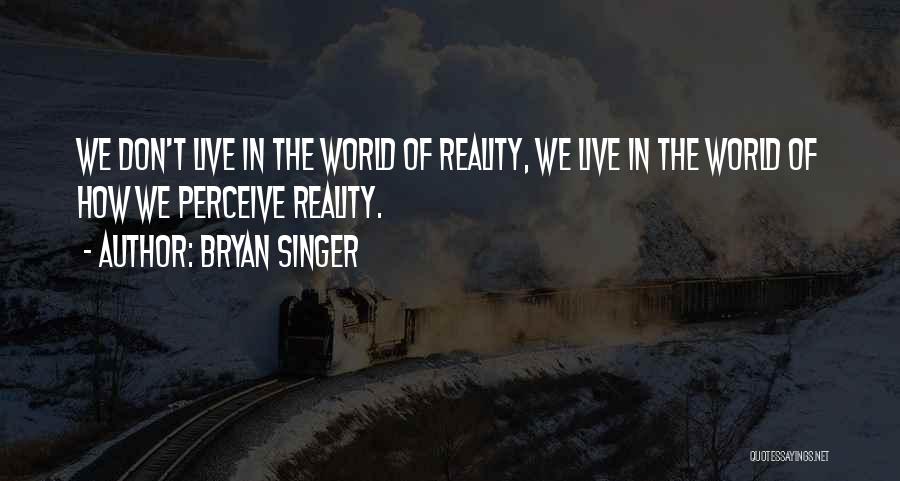 WE DON'T LIVE IN THE WORLD OF REALITY, WE LIVE IN THE WORLD OF HOW WE PERCEIVE REALITY.

- AUTHOR: BRYAN SINGER

QUOTESSAYINGS.NET